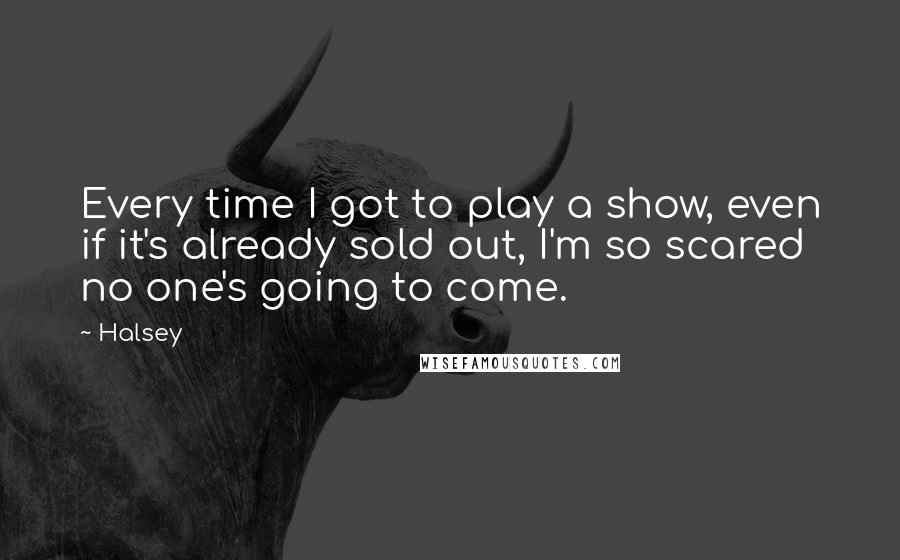 Every time I got to play a show, even if it's already sold out, I'm so scared no one's going to come.

~ Halsey

WISEFAMOUSQUOTES.COM